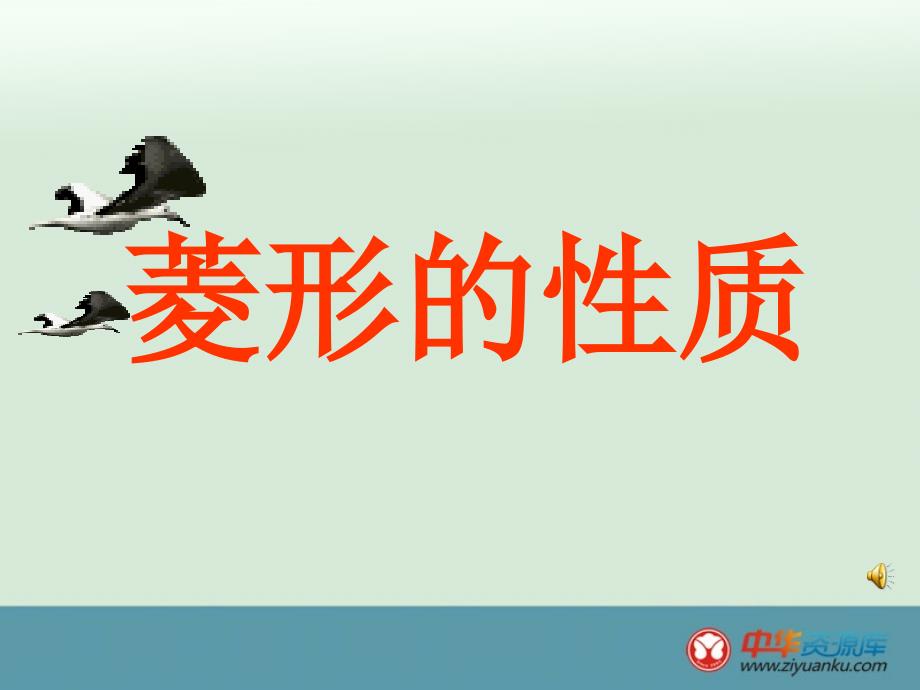 菱形的性质

中华资源库
www.ziyuanku.com